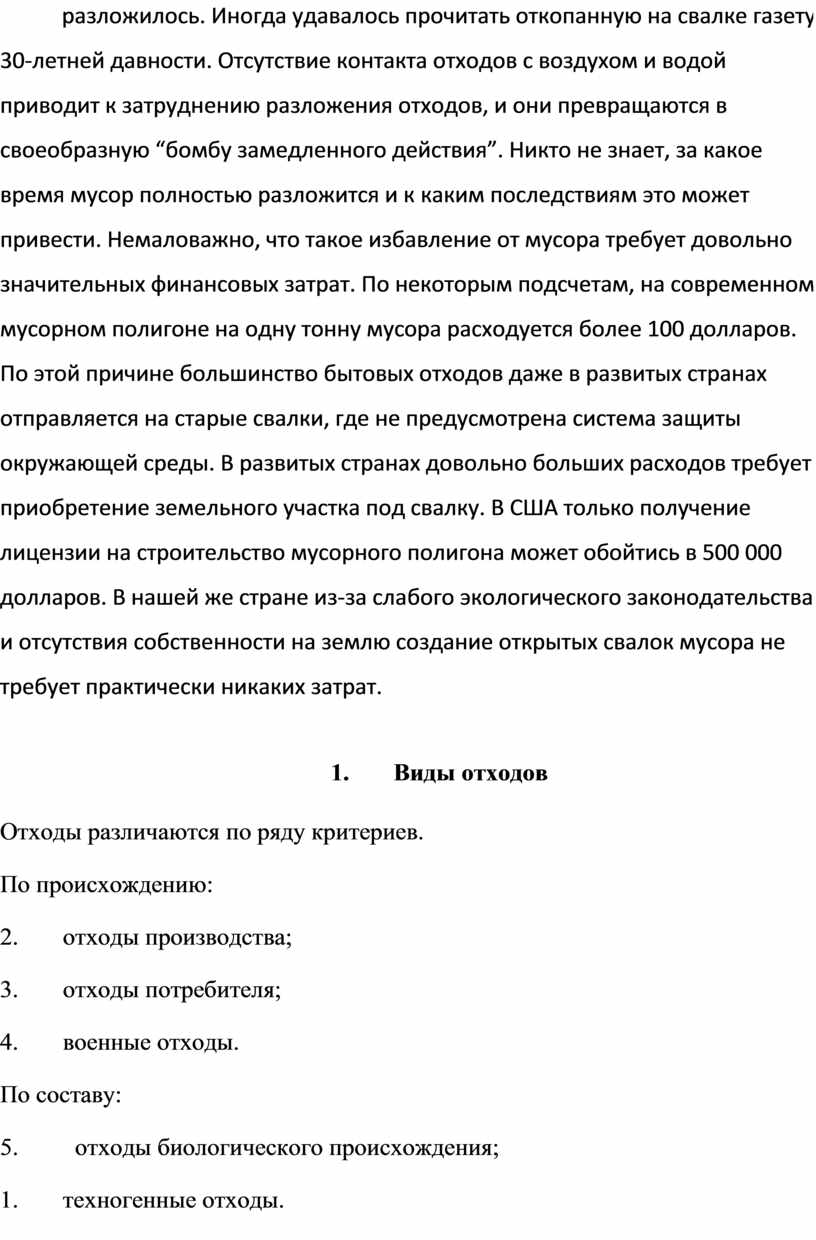 разложилось. Иногда удавалось прочитать откопанную на свалке газету 30-летней давности. Отсутствие контакта отходов с воздухом и водой приводит к затруднению разложения отходов, и они превращаются в своеобразную “бомбу замедленного действия”. Никто не знает, за какое время мусор полностью разложится и к каким последствиям это может привести. Немаловажно, что такое избавление от мусора требует довольно значительных финансовых затрат. По некоторым подсчетам, на современном мусорном полигоне на одну тонну мусора расходуется более 100 долларов. По этой причине большинство бытовых отходов даже в развитых странах отправляется на старые свалки, где не предусмотрена система защиты окружающей среды. В развитых странах довольно больших расходов требует приобретение земельного участка под свалку. В США только получение лицензии на строительство мусорного полигона может обойтись в 500 000 долларов. В нашей же стране из-за слабого экологического законодательства и отсутствия собственности на землю создание открытых свалок мусора не требует практически никаких затрат.

1. Виды отходов

Отходы различаются по ряду критериев.

По происхождению:

2. отходы производства;

3. отходы потребителя;

4. военные отходы.

По составу:

5. отходы биологического происхождения;

1. техногенные отходы.